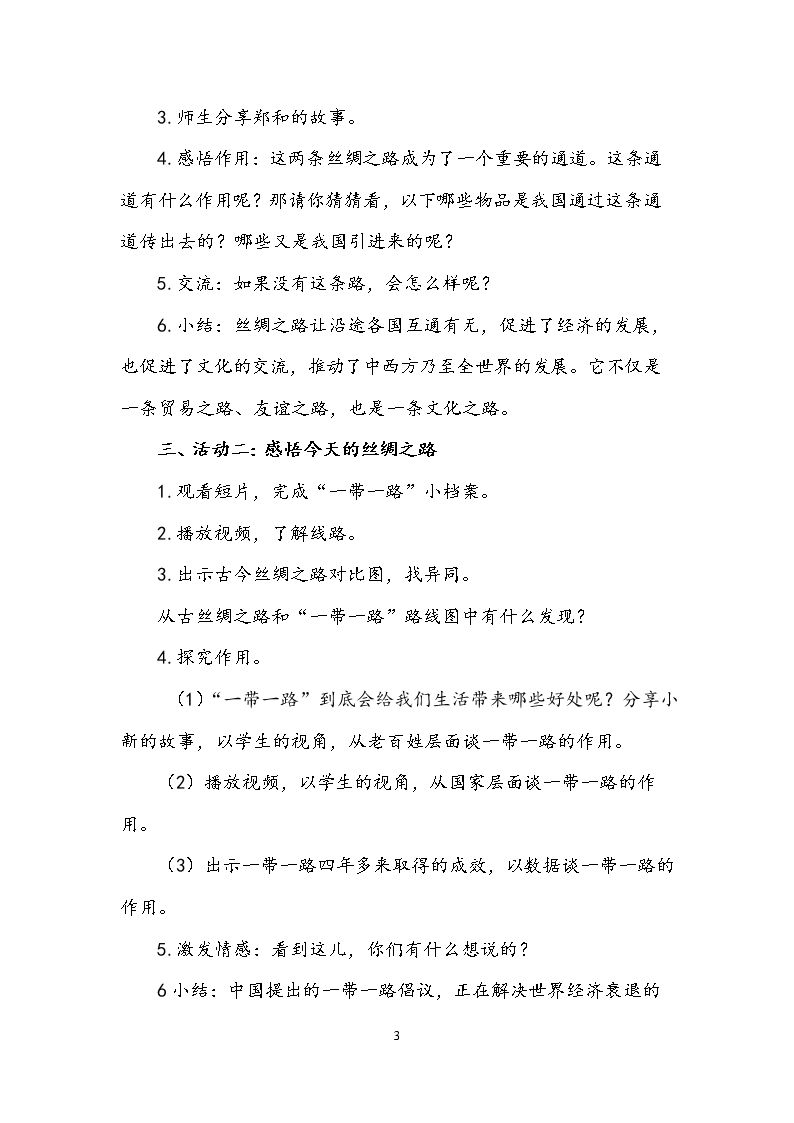 3.师生分享郑和的故事。

4.感悟作用：这两条丝绸之路成为了一个重要的通道。这条通道有什么作用呢？那请你猜猜看，以下哪些物品是我国通过这条通道传出去的？哪些又是我国引进来的呢？

5.交流：如果没有这条路，会怎么样呢？

6.小结：丝绸之路让沿途各国互通有无，促进了经济的发展，也促进了文化的交流，推动了中西方乃至全世界的发展。它不仅是一条贸易之路、友谊之路，也是一条文化之路。

三、活动二：感悟今天的丝绸之路

1.观看短片，完成“一带一路”小档案。

2.播放视频，了解线路。

3.出示古今丝绸之路对比图，找异同。

从古丝绸之路和“一带一路”路线图中有什么发现？

4.探究作用。

（1）“一带一路”到底会给我们生活带来哪些好处呢？分享小新的故事，以学生的视角，从老百姓层面谈一带一路的作用。

（2）播放视频，以学生的视角，从国家层面谈一带一路的作用。

（3）出示一带一路四年多来取得的成效，以数据谈一带一路的作用。

5.激发情感：看到这儿，你们有什么想说的？

6小结：中国提出的一带一路倡议，正在解决世界经济衰退的

3